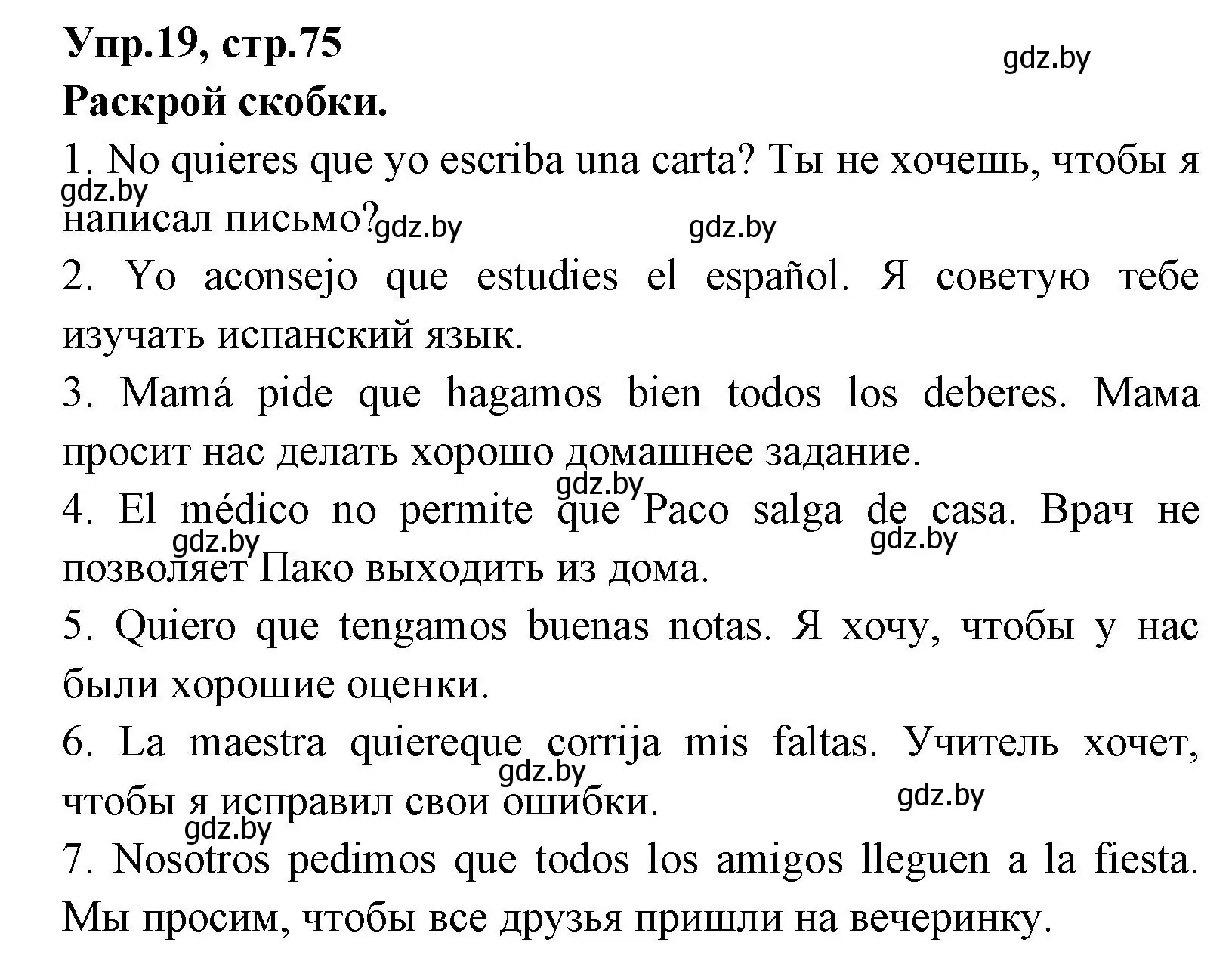 Упр.19, стр.75
gdz.by
Раскрой скобки.

1. No quieres que yo escriba una carta? Ты не хочешь, чтобы я написал письмо?
gdz.by gdz.by gdz.by

2. Yo aconsejo que estudies el español. Я советую тебе изучать испанский язык.

3. Mamá pide que hagamos bien todos los deberes. Мама просит нас делать хорошо домашнее задание.
gdz.by

4. El médico no permite que Paco salga de casa. Врач не позволяет Пако выходить из дома.
gdz.by gdz.by

5. Quiero que tengamos buenas notas. Я хочу, чтобы у нас были хорошие оценки.

6. La maestra quiereque corrija mis faltas. Учитель хочет, чтобы я исправил свои ошибки.
gdz.by gdz.by gdz.by

7. Nosotros pedimos que todos los amigos lleguen a la fiesta. Мы просим, чтобы все друзья пришли на вечеринку.